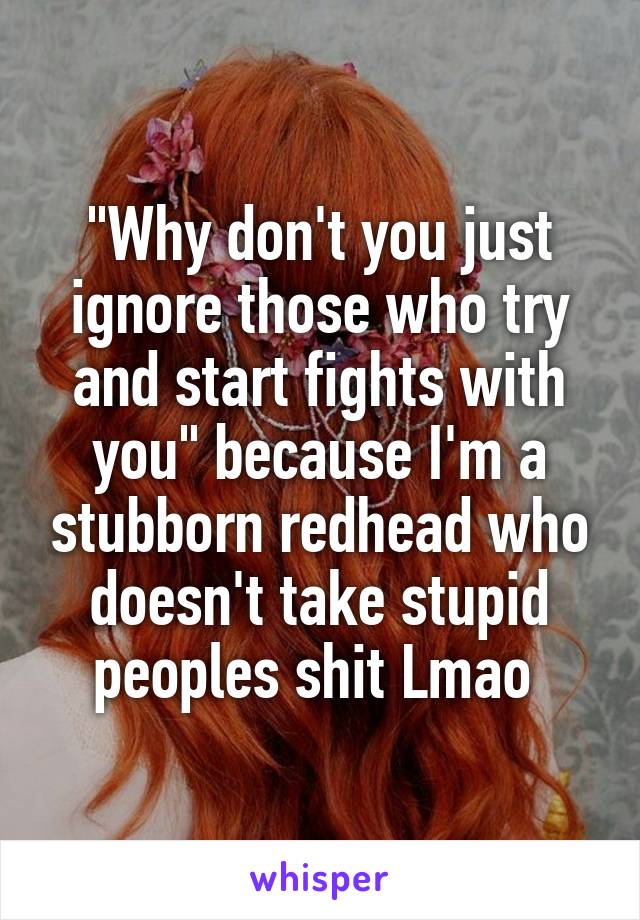 "Why don't you just ignore those who try and start fights with you" because I'm a stubborn redhead who doesn't take stupid peoples shit Lmao

whisper